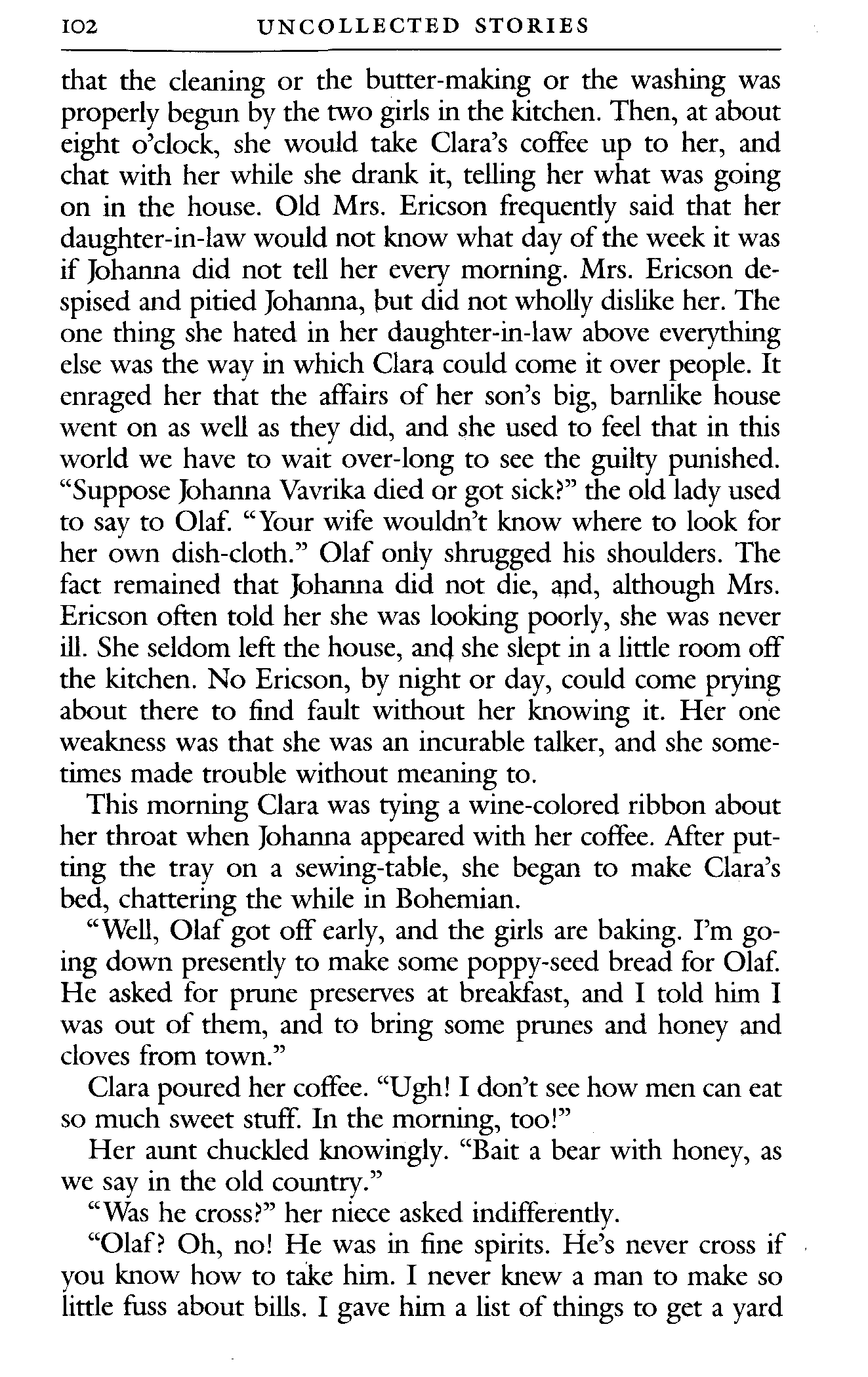 102 UNCOLLECTED STORIES

that the cleaning or the butter-making or the washing was properly begun by the two girls in the kitchen. Then, at about eight o'clock, she would take Clara's coffee up to her, and chat with her while she drank it, telling her what was going on in the house. Old Mrs. Ericson frequently said that her daughter-in-law would not know what day of the week it was if Johanna did not tell her every morning. Mrs. Ericson despised and pitied Johanna, but did not wholly dislike her. The one thing she hated in her daughter-in-law above everything else was the way in which Clara could come it over people. It enraged her that the affairs of her son's big, barnlike house went on as well as they did, and she used to feel that in this world we have to wait over-long to see the guilty punished. "Suppose Johanna Vavrika died or got sick?" the old lady used to say to Olaf. "Your wife wouldn't know where to look for her own dish-cloth." Olaf only shrugged his shoulders. The fact remained that Johanna did not die, and, although Mrs. Ericson often told her she was looking poorly, she was never ill. She seldom left the house, and she slept in a little room off the kitchen. No Ericson, by night or day, could come prying about there to find fault without her knowing it. Her one weakness was that she was an incurable talker, and she sometimes made trouble without meaning to.

This morning Clara was tying a wine-colored ribbon about her throat when Johanna appeared with her coffee. After putting the tray on a sewing-table, she began to make Clara's bed, chattering the while in Bohemian.

"Well, Olaf got off early, and the girls are baking. I'm going down presently to make some poppy-seed bread for Olaf. He asked for prune preserves at breakfast, and I told him I was out of them, and to bring some prunes and honey and cloves from town."

Clara poured her coffee. "Ugh! I don't see how men can eat so much sweet stuff. In the morning, too!"

Her aunt chuckled knowingly. "Bait a bear with honey, as we say in the old country."

"Was he cross?" her niece asked indifferently.

"Olaf? Oh, no! He was in fine spirits. He's never cross if you know how to take him. I never knew a man to make so little fuss about bills. I gave him a list of things to get a yard